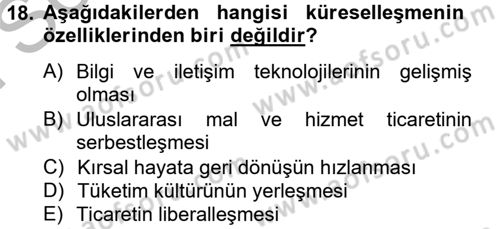 18. Aşağıdakilerden hangisi küreselleşmenin özelliklerinden biri değildir?

A) Bilgi ve iletişim teknolojilerinin gelişmiş olması
B) Uluslararası mal ve hizmet ticaretinin serbestleşmesi
C) Kırsal hayata geri dönüşün hızlanması
D) Tüketim kültürünün yerleşmesi
E) Ticaretin liberalleşmesi

www.aofsoru.com